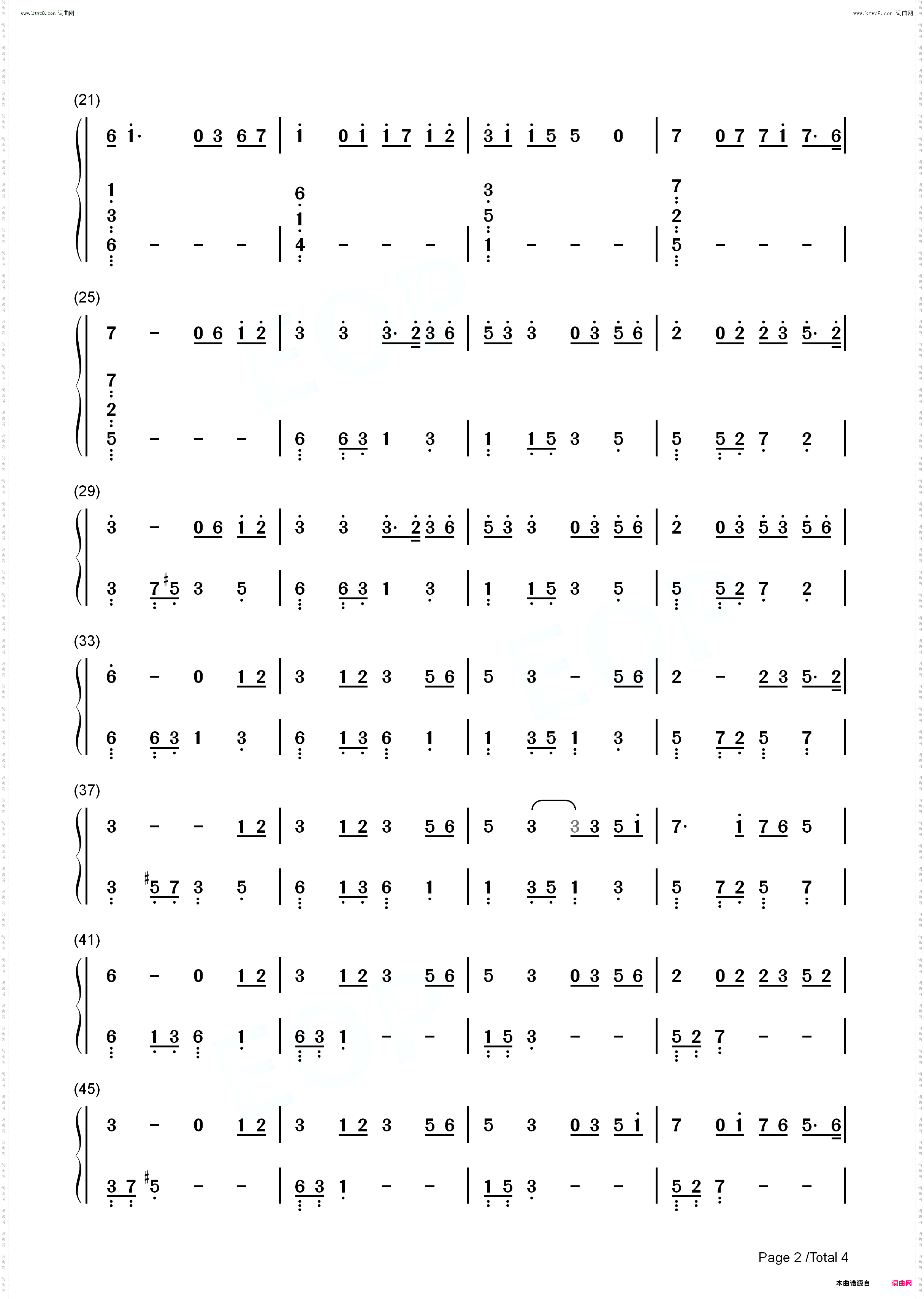 www.ktvc8.com 词曲网

www.ktvc8.com 词曲网

(21)

6 1· 0 3 6 7 | 1 0 1 1 7 1 2 | 3 1 1 5 5 0 | 7 0 7 7 1 7· 6 |

1 3 6 - - - | 6 1 4 - - - | 3 5 1 - - - | 7 2 5 - - - |

(25)

7 - 0 6 1 2 | 3 3 3· 2 3 6 | 5 3 3 0 3 5 6 | 2 0 2 2 3 5· 2 |

7 2 5 - - - | 6 6 3 1 3 | 1 1 5 3 5 | 5 5 2 7 2 |

(29)

3 - 0 6 1 2 | 3 3 3· 2 3 6 | 5 3 3 0 3 5 6 | 2 0 3 5 3 5 6 |

3 7 #5 3 5 | 6 6 3 1 3 | 1 1 5 3 5 | 5 5 2 7 2 |

(33)

6 - 0 1 2 | 3 1 2 3 5 6 | 5 3 - 5 6 | 2 - 2 3 5· 2 |

6 6 3 1 3 | 6 1 3 6 1 | 1 3 5 1 3 | 5 7 2 5 7 |

(37)

3 - - 1 2 | 3 1 2 3 5 6 | 5 3 3 3 5 1 | 7· 1 7 6 5 |

3 #5 7 3 5 | 6 1 3 6 1 | 1 3 5 1 3 | 5 7 2 5 7 |

(41)

6 - 0 1 2 | 3 1 2 3 5 6 | 5 3 0 3 5 6 | 2 0 2 2 3 5 2 |

6 1 3 6 1 | 6 3 1 - - | 1 5 3 - - | 5 2 7 - - |

(45)

3 - 0 1 2 | 3 1 2 3 5 6 | 5 3 0 3 5 1 | 7 0 1 7 6 5· 6 |

3 7 #5 - - | 6 3 1 - - | 1 5 3 - - | 5 2 7 - - |

Page 2 /Total 4

本曲谱源自 词曲网

EOP